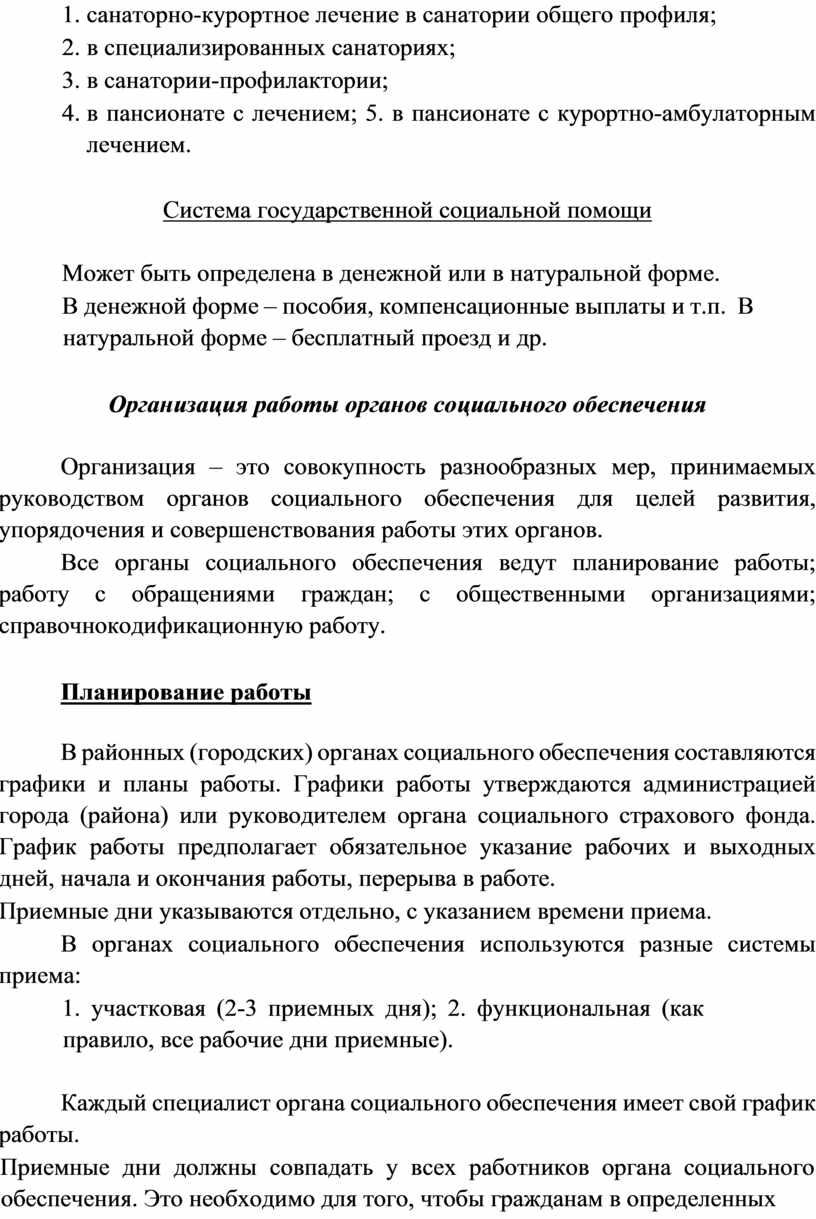 1. санаторно-курортное лечение в санатории общего профиля;
2. в специализированных санаториях;
3. в санатории-профилактории;
4. в пансионате с лечением; 5. в пансионате с курортно-амбулаторным лечением.

Система государственной социальной помощи

Может быть определена в денежной или в натуральной форме. В денежной форме – пособия, компенсационные выплаты и т.п. В натуральной форме – бесплатный проезд и др.

Организация работы органов социального обеспечения

Организация – это совокупность разнообразных мер, принимаемых руководством органов социального обеспечения для целей развития, упорядочения и совершенствования работы этих органов.

Все органы социального обеспечения ведут планирование работы; работу с обращениями граждан; с общественными организациями; справочнокодификационную работу.

Планирование работы

В районных (городских) органах социального обеспечения составляются графики и планы работы. Графики работы утверждаются администрацией города (района) или руководителем органа социального страхового фонда. График работы предполагает обязательное указание рабочих и выходных дней, начала и окончания работы, перерыва в работе.
Приемные дни указываются отдельно, с указанием времени приема.

В органах социального обеспечения используются разные системы приема:
1. участковая (2-3 приемных дня); 2. функциональная (как правило, все рабочие дни приемные).

Каждый специалист органа социального обеспечения имеет свой график работы.
Приемные дни должны совпадать у всех работников органа социального обеспечения. Это необходимо для того, чтобы гражданам в определенных